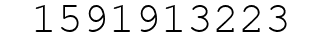 1591913223